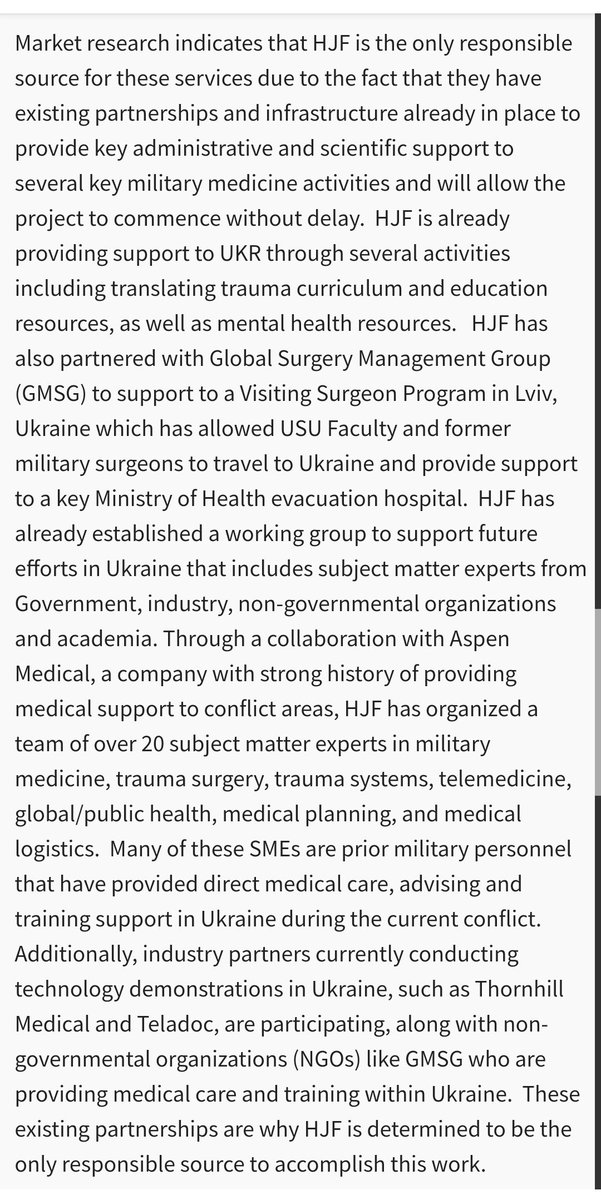 Market research indicates that HJF is the only responsible source for these services due to the fact that they have existing partnerships and infrastructure already in place to provide key administrative and scientific support to several key military medicine activities and will allow the project to commence without delay. HJF is already providing support to UKR through several activities including translating trauma curriculum and education resources, as well as mental health resources. HJF has also partnered with Global Surgery Management Group (GMSG) to support to a Visiting Surgeon Program in Lviv, Ukraine which has allowed USU Faculty and former military surgeons to travel to Ukraine and provide support to a key Ministry of Health evacuation hospital. HJF has already established a working group to support future efforts in Ukraine that includes subject matter experts from Government, industry, non-governmental organizations and academia. Through a collaboration with Aspen Medical, a company with strong history of providing medical support to conflict areas, HJF has organized a team of over 20 subject matter experts in military medicine, trauma surgery, trauma systems, telemedicine, global/public health, medical planning, and medical logistics. Many of these SMEs are prior military personnel that have provided direct medical care, advising and training support in Ukraine during the current conflict. Additionally, industry partners currently conducting technology demonstrations in Ukraine, such as Thornhill Medical and Teladoc, are participating, along with non-governmental organizations (NGOs) like GMSG who are providing medical care and training within Ukraine. These existing partnerships are why HJF is determined to be the only responsible source to accomplish this work.